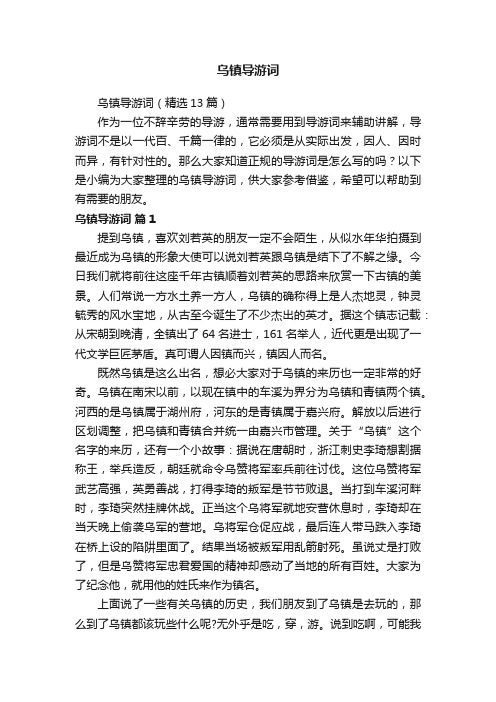 乌镇导游词

乌镇导游词（精选 13 篇）

作为一位不辞辛劳的导游，通常需要用到导游词来辅助讲解，导游词不是以一代百、千篇一律的，它必须是从实际出发，因人、因时而异，有针对性的。那么大家知道正规的导游词是怎么写的吗？以下是小编为大家整理的乌镇导游词，供大家参考借鉴，希望可以帮助到有需要的朋友。

乌镇导游词 篇 1

提到乌镇，喜欢刘若英的朋友一定不会陌生，从似水年华拍摄到最近成为乌镇的形象大使可以说刘若英跟乌镇是结下了不解之缘。今日我们就将前往这座千年古镇顺着刘若英的思路来欣赏一下古镇的美景。人们常说一方水土养一方人，乌镇的确称得上是人杰地灵，钟灵毓秀的风水宝地，从古至今诞生了不少杰出的英才。据这个镇志记载：从宋朝到晚清，全镇出了 64 名进士，161 名举人，近代更是出现了一代文学巨匠茅盾。真可谓人因镇而兴，镇因人而名。

既然乌镇是这么出名，想必大家对于乌镇的来历也一定非常的好奇。乌镇在南宋以前，以现在镇中的车溪为界分为乌镇和青镇两个镇。河西的是乌镇属于湖州府，河东的是青镇属于嘉兴府。解放以后进行区划调整，把乌镇和青镇合并统一由嘉兴市管理。关于“乌镇”这个名字的来历，还有一个小故事：据说在唐朝时，浙江刺史李琦想割据称王，举兵造反，朝廷就命令乌赞将军率兵前往讨伐。这位乌赞将军武艺高强，英勇善战，打得李琦的叛军是节节败退。当打到车溪河畔时，李琦突然挂牌休战。正当这个乌将军就地安营休息时，李琦却在当天晚上偷袭乌军的营地。乌将军仓促应战，最后连人带马跌入李琦在桥上设的陷阱里面了。结果当场被叛军用乱箭射死。虽说丈是打败了，但是乌赞将军忠君爱国的精神却感动了当地的所有百姓。大家为了纪念他，就用他的姓氏来作为镇名。

上面说了一些有关乌镇的历史，我们朋友到了乌镇是去玩的，那么到了乌镇都该玩些什么呢?无外乎是吃，穿，游。说到吃啊，可能我